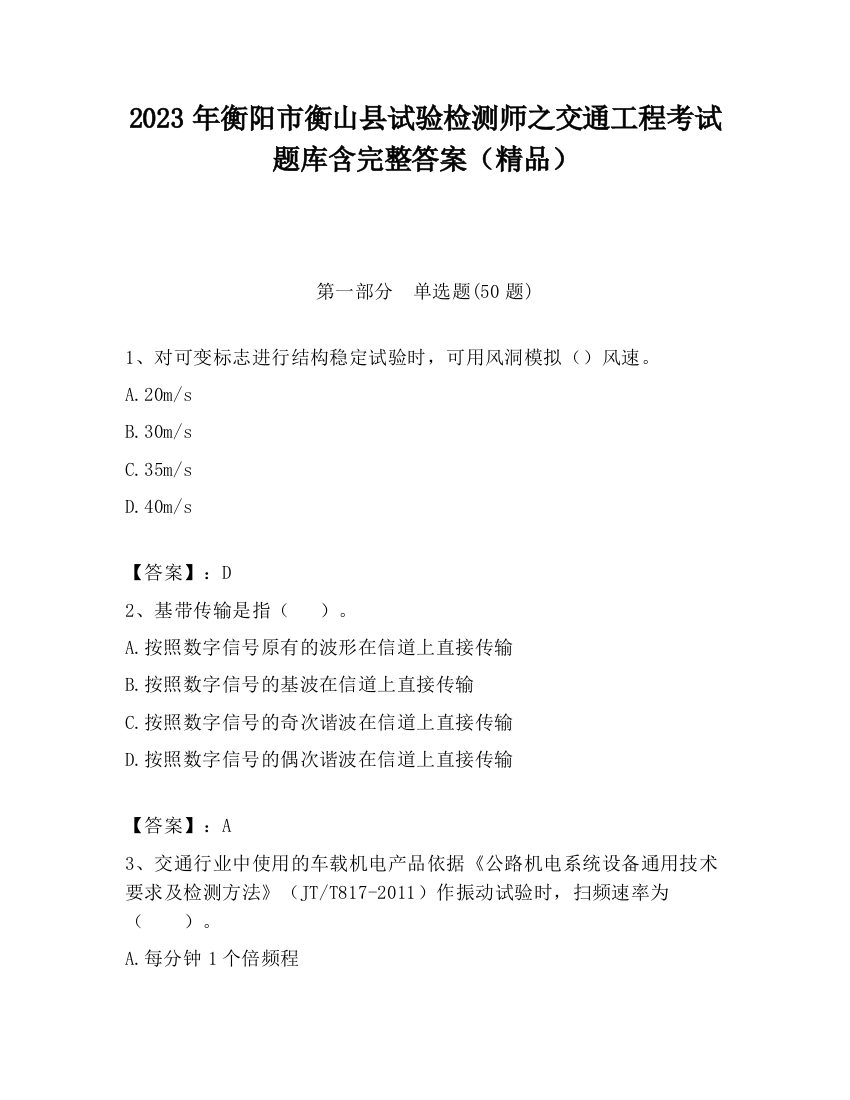 2023 年衡阳市衡山县试验检测师之交通工程考试题库含完整答案（精品）

第一部分 单选题(50 题)

1、对可变标志进行结构稳定试验时，可用风洞模拟（）风速。

A.20m/s

B.30m/s

C.35m/s

D.40m/s

【答案】：D

2、基带传输是指（ ）。

A.按照数字信号原有的波形在信道上直接传输

B.按照数字信号的基波在信道上直接传输

C.按照数字信号的奇次谐波在信道上直接传输

D.按照数字信号的偶次谐波在信道上直接传输

【答案】：A

3、交通行业中使用的车载机电产品依据《公路机电系统设备通用技术要求及检测方法》（JT/T817-2011）作振动试验时，扫频速率为（ ）。

A.每分钟 1 个倍频程